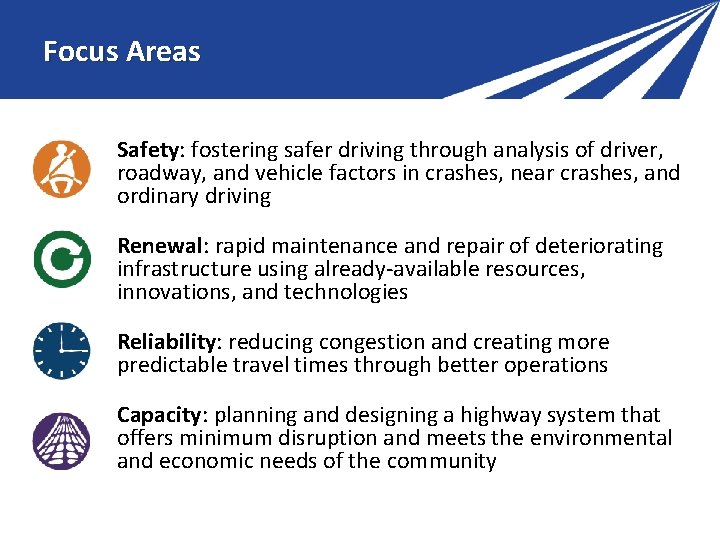 Focus Areas

Safety: fostering safer driving through analysis of driver, roadway, and vehicle factors in crashes, near crashes, and ordinary driving

Renewal: rapid maintenance and repair of deteriorating infrastructure using already-available resources, innovations, and technologies

Reliability: reducing congestion and creating more predictable travel times through better operations

Capacity: planning and designing a highway system that offers minimum disruption and meets the environmental and economic needs of the community